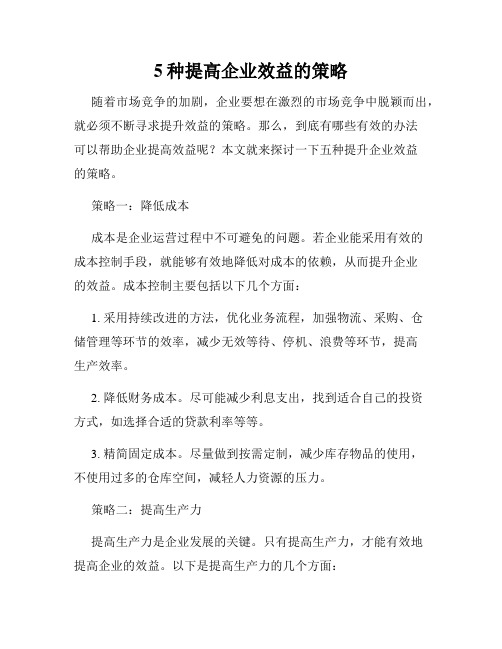 5 种提高企业效益的策略

随着市场竞争的加剧，企业要想在激烈的市场竞争中脱颖而出，就必须不断寻求提升效益的策略。那么，到底有哪些有效的办法可以帮助企业提高效益呢？本文就来探讨一下五种提升企业效益的策略。

策略一：降低成本

成本是企业运营过程中不可避免的问题。若企业能采用有效的成本控制手段，就能够有效地降低对成本的依赖，从而提升企业的效益。成本控制主要包括以下几个方面：

1. 采用持续改进的方法，优化业务流程，加强物流、采购、仓储管理等环节的效率，减少无效等待、停机、浪费等环节，提高生产效率。

2. 降低财务成本。尽可能减少利息支出，找到适合自己的投资方式，如选择合适的贷款利率等等。

3. 精简固定成本。尽量做到按需定制，减少库存物品的使用，不使用过多的仓库空间，减轻人力资源的压力。

策略二：提高生产力

提高生产力是企业发展的关键。只有提高生产力，才能有效地提高企业的效益。以下是提高生产力的几个方面：